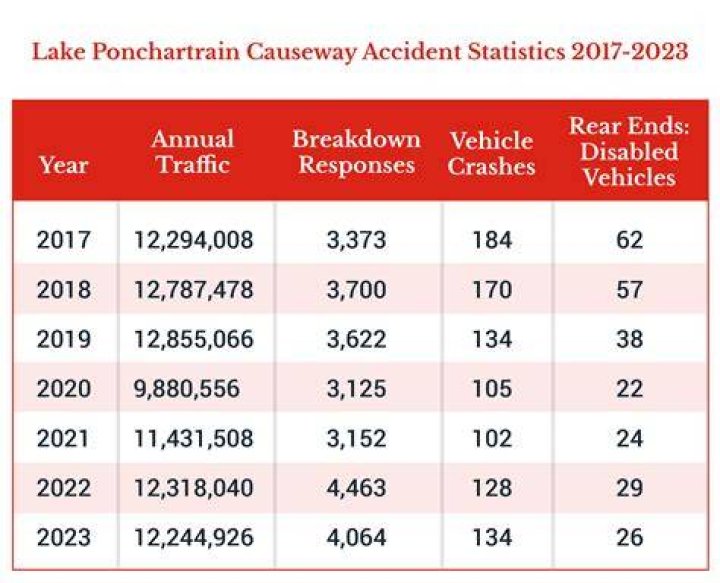 Lake Ponchartrain Causeway Accident Statistics 2017-2023

| Year | Annual Traffic | Breakdown Responses | Vehicle Crashes | Rear Ends: Disabled Vehicles |
|---|---|---|---|---|
| 2017 | 12,294,008 | 3,373 | 184 | 62 |
| 2018 | 12,787,478 | 3,700 | 170 | 57 |
| 2019 | 12,855,066 | 3,622 | 134 | 38 |
| 2020 | 9,880,556 | 3,125 | 105 | 22 |
| 2021 | 11,431,508 | 3,152 | 102 | 24 |
| 2022 | 12,318,040 | 4,463 | 128 | 29 |
| 2023 | 12,244,926 | 4,064 | 134 | 26 |